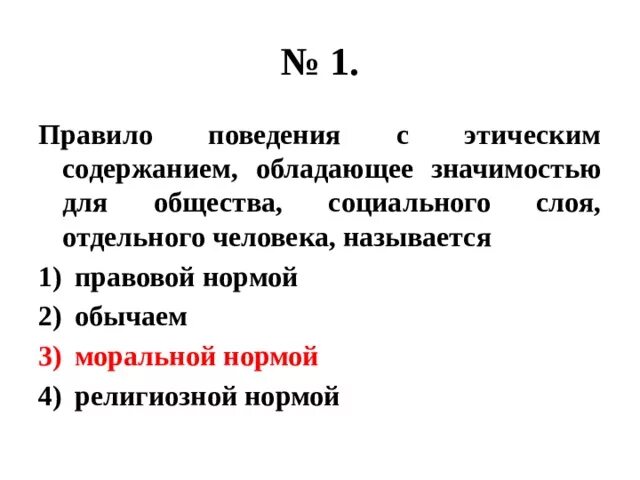 № 1.

Правило поведения с этическим содержанием, обладающее значимостью для общества, социального слоя, отдельного человека, называется

1) правовой нормой
2) обычаем
3) моральной нормой
4) религиозной нормой